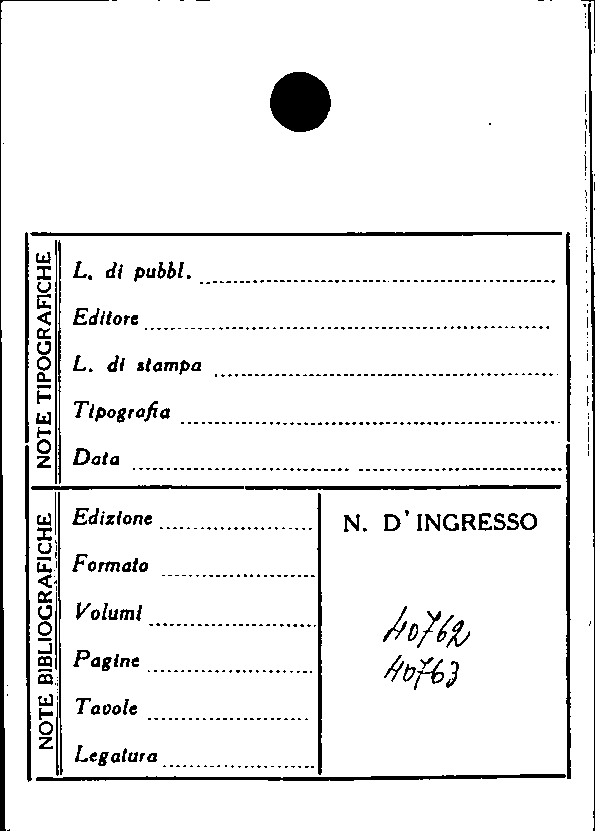 NOTE TIPOGRAFICHE

L. di pubbl. ____

Editore ____

L. di stampa ____

Tipografia ____

Data ____

NOTE BIBLIOGRAFICHE

Edizione ____

Formato ____

Volumi ____

Pagine ____

Tavole ____

Legatura ____

N. D'INGRESSO

40762
40763